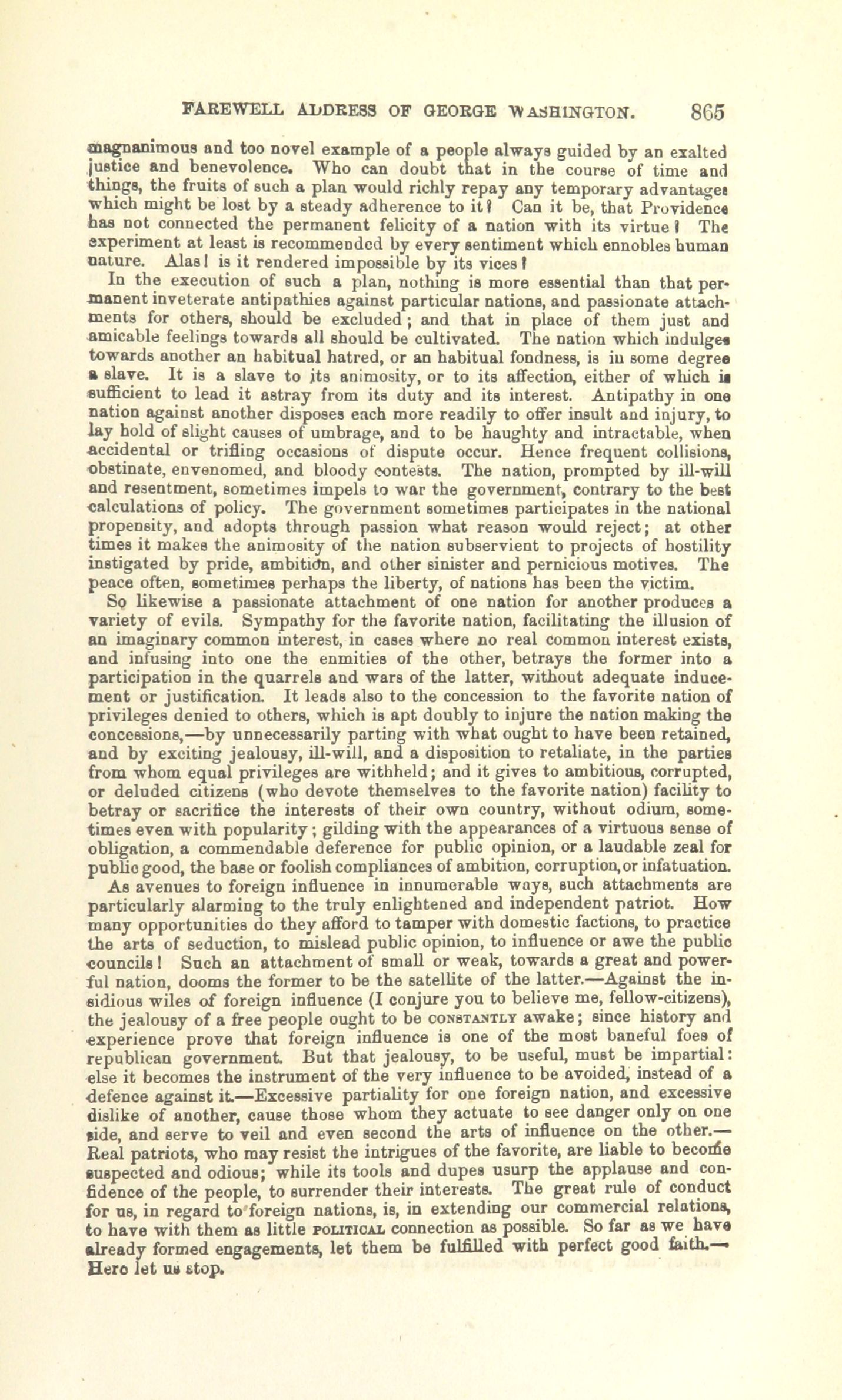 FAREWELL ADDRESS OF GEORGE WASHINGTON. 865

magnanimous and too novel example of a people always guided by an exalted justice and benevolence. Who can doubt that in the course of time and things, the fruits of such a plan would richly repay any temporary advantages which might be lost by a steady adherence to it? Can it be, that Providence has not connected the permanent felicity of a nation with its virtue? The experiment at least is recommended by every sentiment which ennobles human nature. Alas! is it rendered impossible by its vices?

In the execution of such a plan, nothing is more essential than that permanent inveterate antipathies against particular nations, and passionate attachments for others, should be excluded; and that in place of them just and amicable feelings towards all should be cultivated. The nation which indulges towards another an habitual hatred, or an habitual fondness, is in some degree a slave. It is a slave to its animosity, or to its affection, either of which is sufficient to lead it astray from its duty and its interest. Antipathy in one nation against another disposes each more readily to offer insult and injury, to lay hold of slight causes of umbrage, and to be haughty and intractable, when accidental or trifling occasions of dispute occur. Hence frequent collisions, obstinate, envenomed, and bloody contests. The nation, prompted by ill-will and resentment, sometimes impels to war the government, contrary to the best calculations of policy. The government sometimes participates in the national propensity, and adopts through passion what reason would reject; at other times it makes the animosity of the nation subservient to projects of hostility instigated by pride, ambition, and other sinister and pernicious motives. The peace often, sometimes perhaps the liberty, of nations has been the victim.

So likewise a passionate attachment of one nation for another produces a variety of evils. Sympathy for the favorite nation, facilitating the illusion of an imaginary common interest, in cases where no real common interest exists, and infusing into one the enmities of the other, betrays the former into a participation in the quarrels and wars of the latter, without adequate inducement or justification. It leads also to the concession to the favorite nation of privileges denied to others, which is apt doubly to injure the nation making the concessions,—by unnecessarily parting with what ought to have been retained, and by exciting jealousy, ill-will, and a disposition to retaliate, in the parties from whom equal privileges are withheld; and it gives to ambitious, corrupted, or deluded citizens (who devote themselves to the favorite nation) facility to betray or sacrifice the interests of their own country, without odium, sometimes even with popularity; gilding with the appearances of a virtuous sense of obligation, a commendable deference for public opinion, or a laudable zeal for public good, the base or foolish compliances of ambition, corruption, or infatuation.

As avenues to foreign influence in innumerable ways, such attachments are particularly alarming to the truly enlightened and independent patriot. How many opportunities do they afford to tamper with domestic factions, to practice the arts of seduction, to mislead public opinion, to influence or awe the public councils! Such an attachment of small or weak, towards a great and powerful nation, dooms the former to be the satellite of the latter.—Against the insidious wiles of foreign influence (I conjure you to believe me, fellow-citizens), the jealousy of a free people ought to be CONSTANTLY awake; since history and experience prove that foreign influence is one of the most baneful foes of republican government. But that jealousy, to be useful, must be impartial: else it becomes the instrument of the very influence to be avoided, instead of a defence against it.—Excessive partiality for one foreign nation, and excessive dislike of another, cause those whom they actuate to see danger only on one side, and serve to veil and even second the arts of influence on the other.—Real patriots, who may resist the intrigues of the favorite, are liable to become suspected and odious; while its tools and dupes usurp the applause and confidence of the people, to surrender their interests. The great rule of conduct for us, in regard to foreign nations, is, in extending our commercial relations, to have with them as little POLITICAL connection as possible. So far as we have already formed engagements, let them be fulfilled with perfect good faith.—Here let us stop.